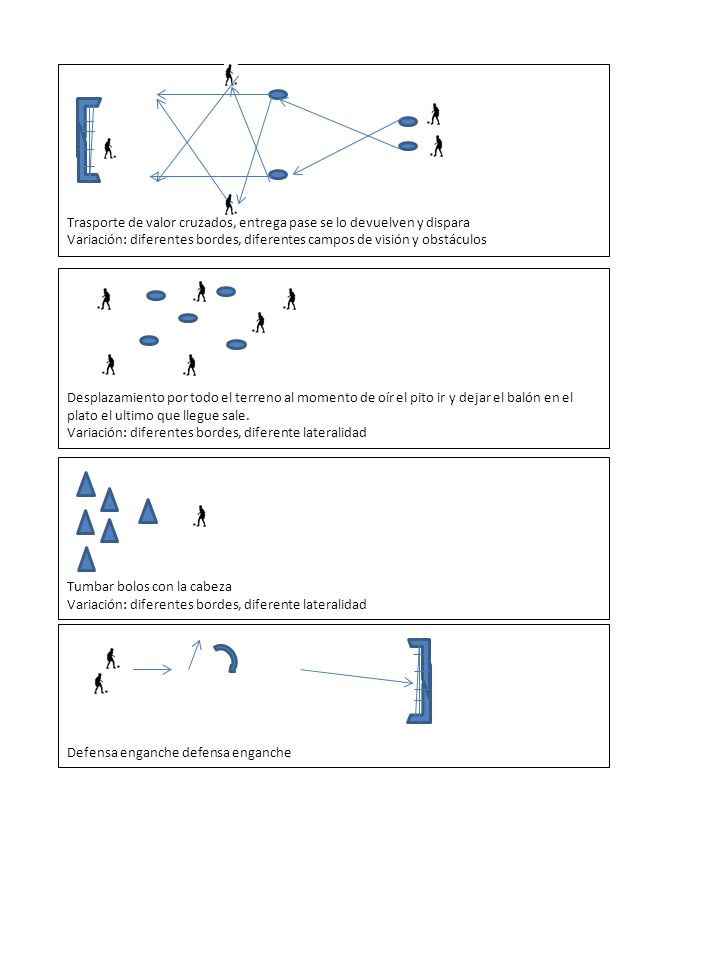 Trasporte de valor cruzados, entrega pase se lo devuelven y dispara
Variación: diferentes bordes, diferentes campos de visión y obstáculos

Desplazamiento por todo el terreno al momento de oír el pito ir y dejar el balón en el plato el ultimo que llegue sale.
Variación: diferentes bordes, diferente lateralidad

Tumbar bolos con la cabeza
Variación: diferentes bordes, diferente lateralidad

Defensa enganche defensa enganche